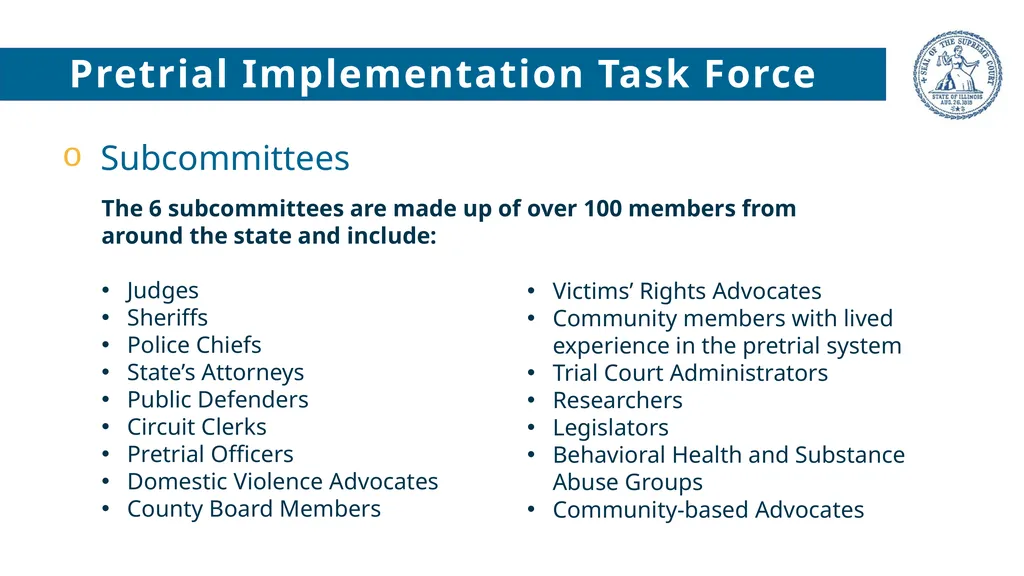 Pretrial Implementation Task Force

SEAL OF THE SUPREME COURT
STATE OF ILLINOIS
AUG. 26, 1818

o Subcommittees

The 6 subcommittees are made up of over 100 members from around the state and include:

• Judges
• Sheriffs
• Police Chiefs
• State's Attorneys
• Public Defenders
• Circuit Clerks
• Pretrial Officers
• Domestic Violence Advocates
• County Board Members

• Victims' Rights Advocates
• Community members with lived experience in the pretrial system
• Trial Court Administrators
• Researchers
• Legislators
• Behavioral Health and Substance Abuse Groups
• Community-based Advocates